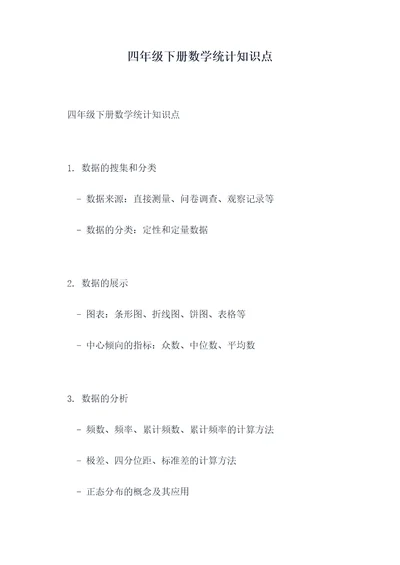 四年级下册数学统计知识点

四年级下册数学统计知识点

1. 数据的搜集和分类

- 数据来源：直接测量、问卷调查、观察记录等

- 数据的分类：定性和定量数据

2. 数据的展示

- 图表：条形图、折线图、饼图、表格等

- 中心倾向的指标：众数、中位数、平均数

3. 数据的分析

- 频数、频率、累计频数、累计频率的计算方法

- 极差、四分位距、标准差的计算方法

- 正态分布的概念及其应用